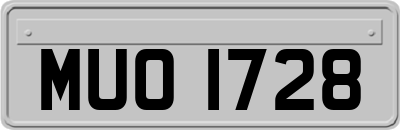 MUO 1728